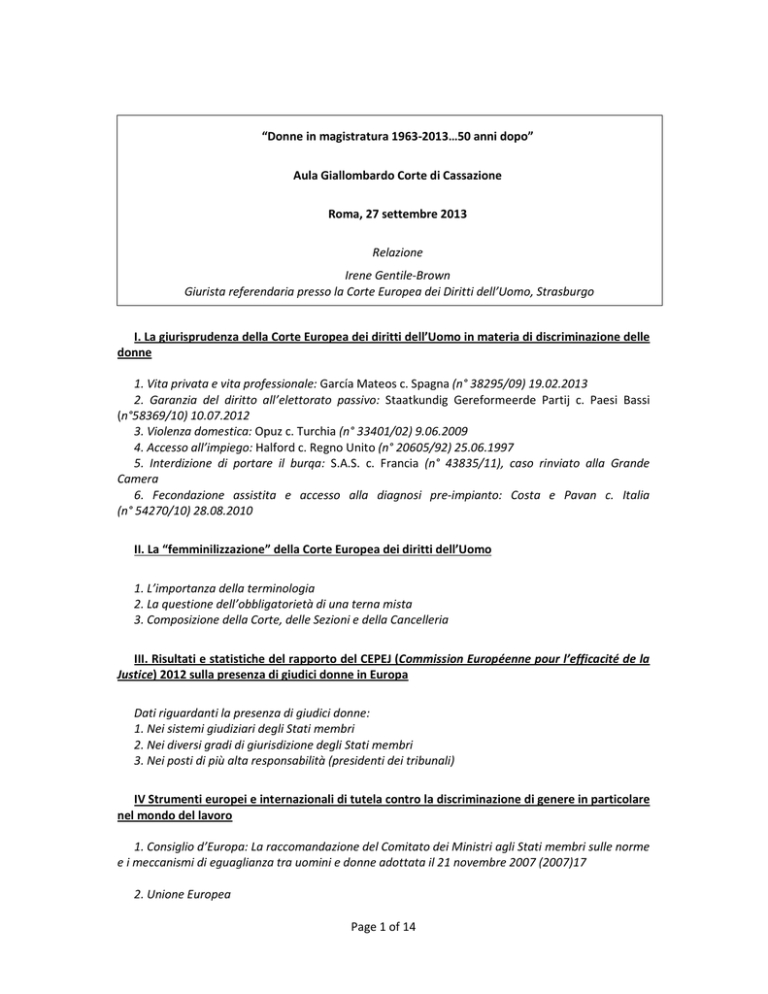 “Donne in magistratura 1963-2013…50 anni dopo”

Aula Giallombardo Corte di Cassazione

Roma, 27 settembre 2013

Relazione

Irene Gentile-Brown
Giurista referendaria presso la Corte Europea dei Diritti dell’Uomo, Strasburgo

I. La giurisprudenza della Corte Europea dei diritti dell’Uomo in materia di discriminazione delle donne

1. Vita privata e vita professionale: García Mateos c. Spagna (n° 38295/09) 19.02.2013
2. Garanzia del diritto all’elettorato passivo: Staatkundig Gereformeerde Partij c. Paesi Bassi (n°58369/10) 10.07.2012
3. Violenza domestica: Opuz c. Turchia (n° 33401/02) 9.06.2009
4. Accesso all’impiego: Halford c. Regno Unito (n° 20605/92) 25.06.1997
5. Interdizione di portare il burqa: S.A.S. c. Francia (n° 43835/11), caso rinviato alla Grande Camera
6. Fecondazione assistita e accesso alla diagnosi pre-impianto: Costa e Pavan c. Italia (n° 54270/10) 28.08.2010

II. La “femminilizzazione” della Corte Europea dei diritti dell’Uomo

1. L’importanza della terminologia
2. La questione dell’obbligatorietà di una terna mista
3. Composizione della Corte, delle Sezioni e della Cancelleria

III. Risultati e statistiche del rapporto del CEPEJ (Commission Européenne pour l’efficacité de la Justice) 2012 sulla presenza di giudici donne in Europa

Dati riguardanti la presenza di giudici donne:
1. Nei sistemi giudiziari degli Stati membri
2. Nei diversi gradi di giurisdizione degli Stati membri
3. Nei posti di più alta responsabilità (presidenti dei tribunali)

IV Strumenti europei e internazionali di tutela contro la discriminazione di genere in particolare nel mondo del lavoro

1. Consiglio d’Europa: La raccomandazione del Comitato dei Ministri agli Stati membri sulle norme e i meccanismi di eguaglianza tra uomini e donne adottata il 21 novembre 2007 (2007)17

2. Unione Europea

Page 1 of 14